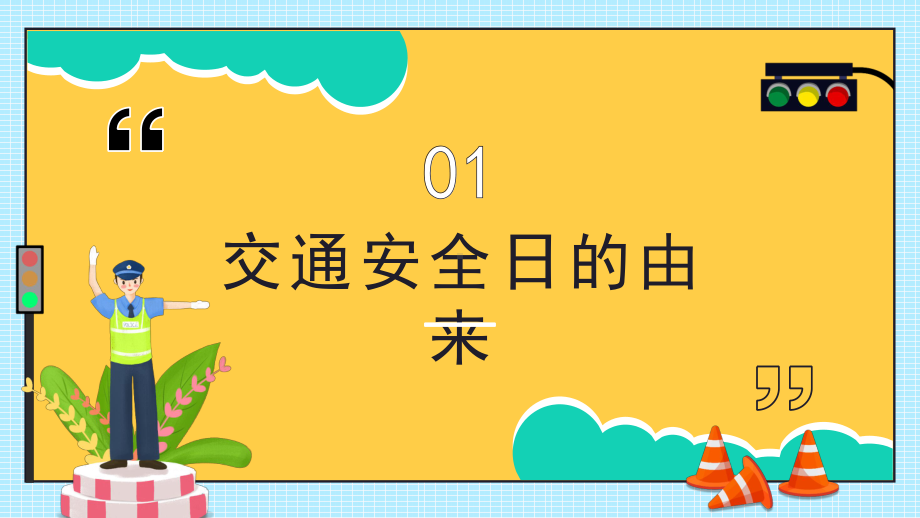 “

01

交通安全日的由来

”